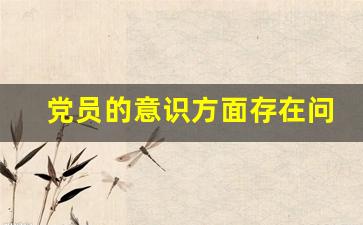 党员的意识方面存在问